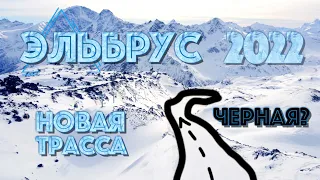 ЭЛЬБРУС 2022

НОВАЯ ТРАССА

ЧЕРНАЯ?